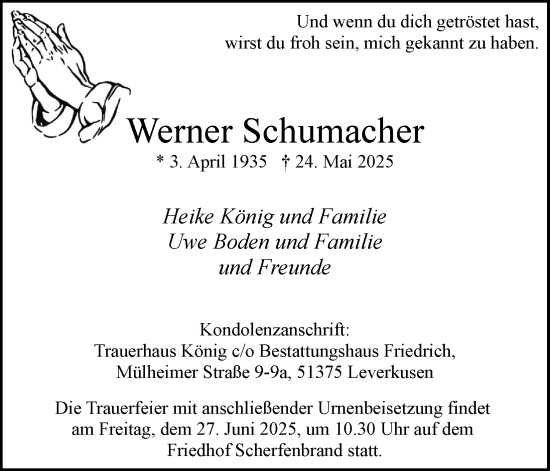 Und wenn du dich getröstet hast,
wirst du froh sein, mich gekannt zu haben.

Werner Schumacher
* 3. April 1935 † 24. Mai 2025

Heike König und Familie
Uwe Boden und Familie
und Freunde

Kondolenzanschrift:
Trauerhaus König c/o Bestattungshaus Friedrich,
Mülheimer Straße 9-9a, 51375 Leverkusen

Die Trauerfeier mit anschließender Urnenbeisetzung findet am Freitag, dem 27. Juni 2025, um 10.30 Uhr auf dem Friedhof Scherfenbrand statt.